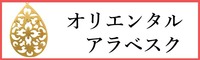 オリエンタル
アラベスク